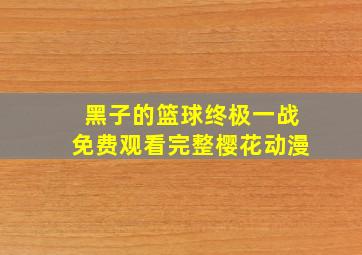 黑子的篮球终极一战
免费观看完整樱花动漫